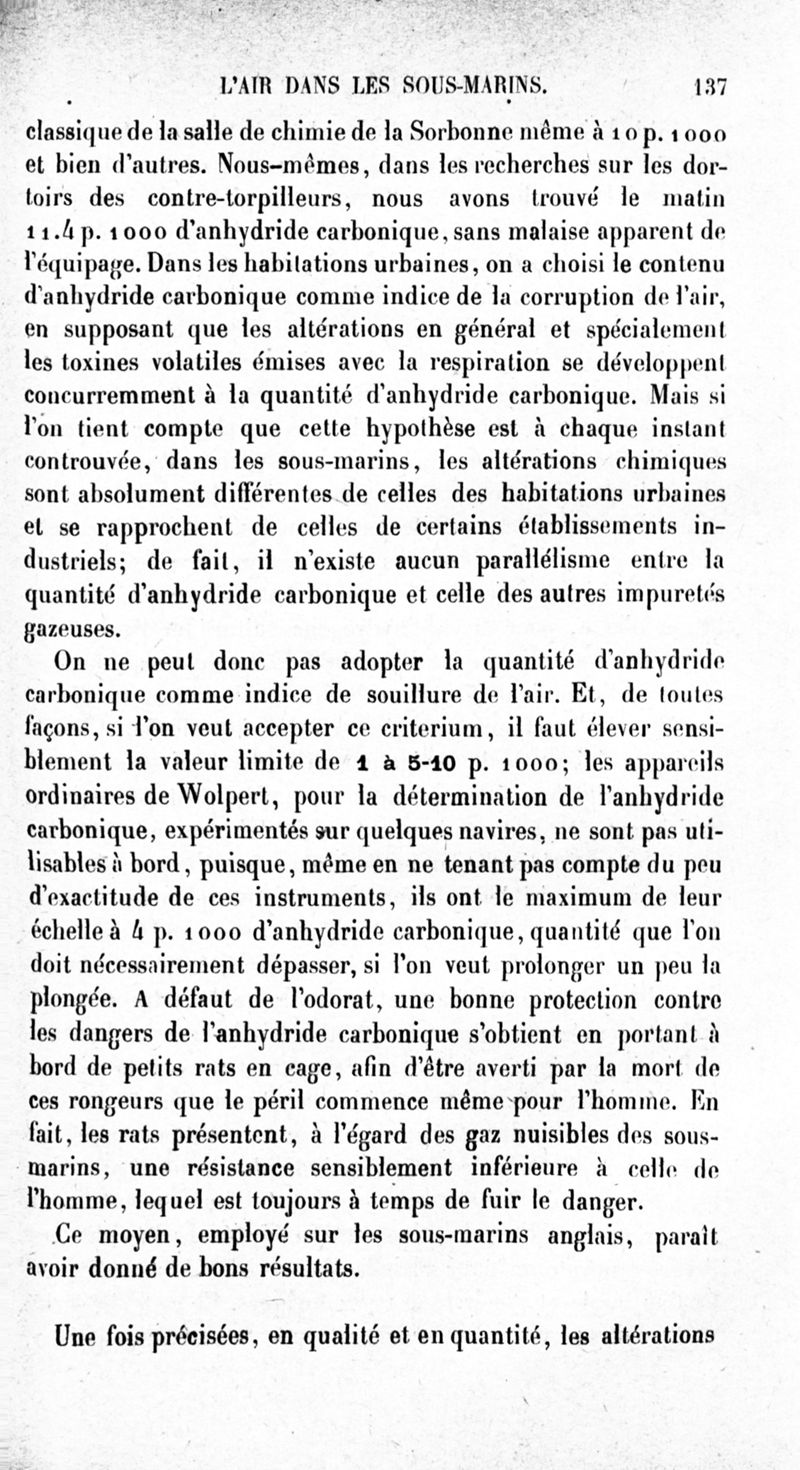 L'AIR DANS LES SOUS-MARINS. 137

classique de la salle de chimie de la Sorbonne même à 10 p. 1000 et bien d'autres. Nous-mêmes, dans les recherches sur les dortoirs des contre-torpilleurs, nous avons trouvé le matin 11.4 p. 1000 d'anhydride carbonique, sans malaise apparent de l'équipage. Dans les habitations urbaines, on a choisi le contenu d'anhydride carbonique comme indice de la corruption de l'air, en supposant que les altérations en général et spécialement les toxines volatiles émises avec la respiration se développent concurremment à la quantité d'anhydride carbonique. Mais si l'on tient compte que cette hypothèse est à chaque instant controuvée, dans les sous-marins, les altérations chimiques sont absolument différentes de celles des habitations urbaines et se rapprochent de celles de certains établissements industriels; de fait, il n'existe aucun parallélisme entre la quantité d'anhydride carbonique et celle des autres impuretés gazeuses.

On ne peut donc pas adopter la quantité d'anhydride carbonique comme indice de souillure de l'air. Et, de toutes façons, si l'on veut accepter ce criterium, il faut élever sensiblement la valeur limite de 1 à 5-10 p. 1000; les appareils ordinaires de Wolpert, pour la détermination de l'anhydride carbonique, expérimentés sur quelques navires, ne sont pas utilisables à bord, puisque, même en ne tenant pas compte du peu d'exactitude de ces instruments, ils ont le maximum de leur échelle à 4 p. 1000 d'anhydride carbonique, quantité que l'on doit nécessairement dépasser, si l'on veut prolonger un peu la plongée. A défaut de l'odorat, une bonne protection contre les dangers de l'anhydride carbonique s'obtient en portant à bord de petits rats en cage, afin d'être averti par la mort de ces rongeurs que le péril commence même pour l'homme. En fait, les rats présentent, à l'égard des gaz nuisibles des sous-marins, une résistance sensiblement inférieure à celle de l'homme, lequel est toujours à temps de fuir le danger.

Ce moyen, employé sur les sous-marins anglais, paraît avoir donné de bons résultats.

Une fois précisées, en qualité et en quantité, les altérations